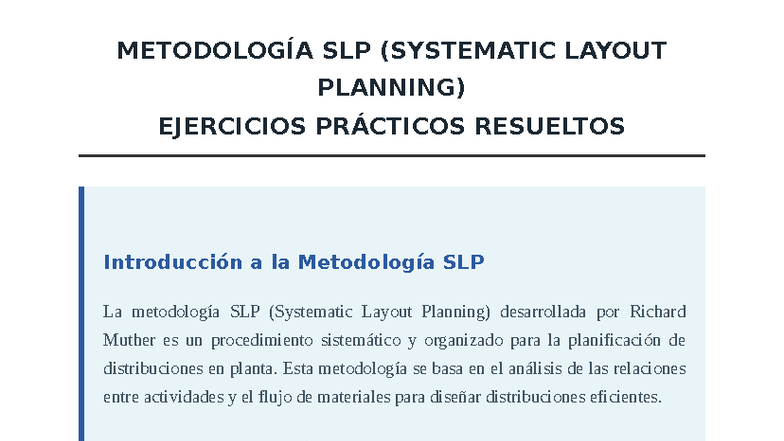 METODOLOGÍA SLP (SYSTEMATIC LAYOUT PLANNING)
EJERCICIOS PRÁCTICOS RESUELTOS

Introducción a la Metodología SLP

La metodología SLP (Systematic Layout Planning) desarrollada por Richard Muther es un procedimiento sistemático y organizado para la planificación de distribuciones en planta. Esta metodología se basa en el análisis de las relaciones entre actividades y el flujo de materiales para diseñar distribuciones eficientes.